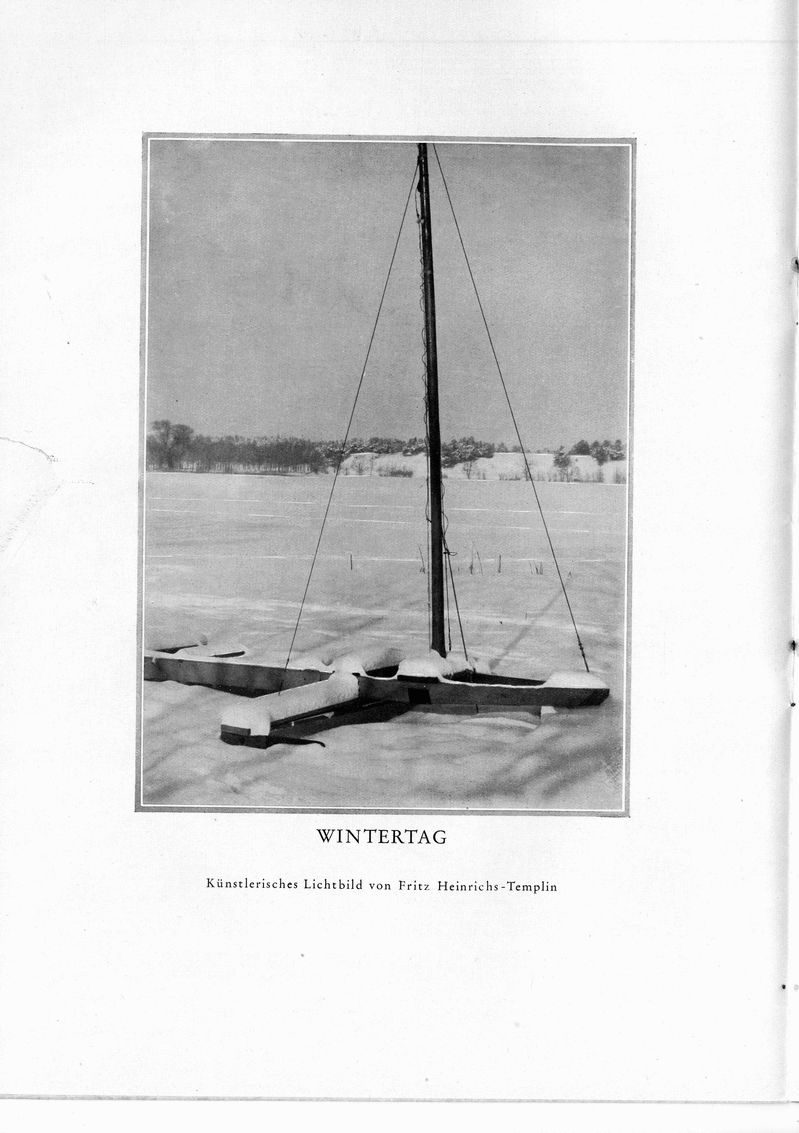 WINTERTAG

Künstlerisches Lichtbild von Fritz Heinrichs-Templin